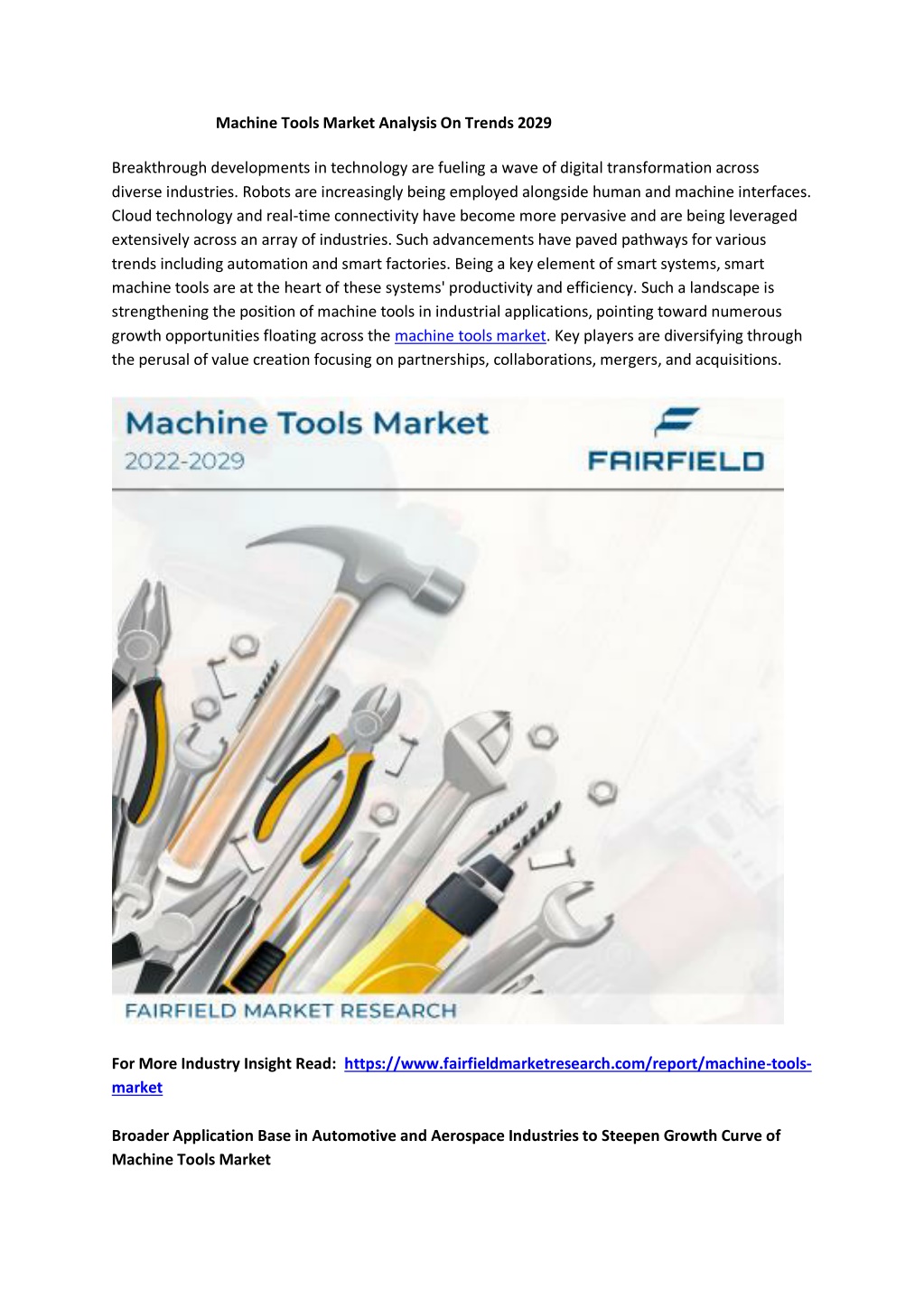 Machine Tools Market Analysis On Trends 2029

Breakthrough developments in technology are fueling a wave of digital transformation across diverse industries. Robots are increasingly being employed alongside human and machine interfaces. Cloud technology and real-time connectivity have become more pervasive and are being leveraged extensively across an array of industries. Such advancements have paved pathways for various trends including automation and smart factories. Being a key element of smart systems, smart machine tools are at the heart of these systems' productivity and efficiency. Such a landscape is strengthening the position of machine tools in industrial applications, pointing toward numerous growth opportunities floating across the machine tools market. Key players are diversifying through the perusal of value creation focusing on partnerships, collaborations, mergers, and acquisitions.

Machine Tools Market
2022-2029

FAIRFIELD

FAIRFIELD MARKET RESEARCH

For More Industry Insight Read: https://www.fairfieldmarketresearch.com/report/machine-tools-market

Broader Application Base in Automotive and Aerospace Industries to Steepen Growth Curve of Machine Tools Market